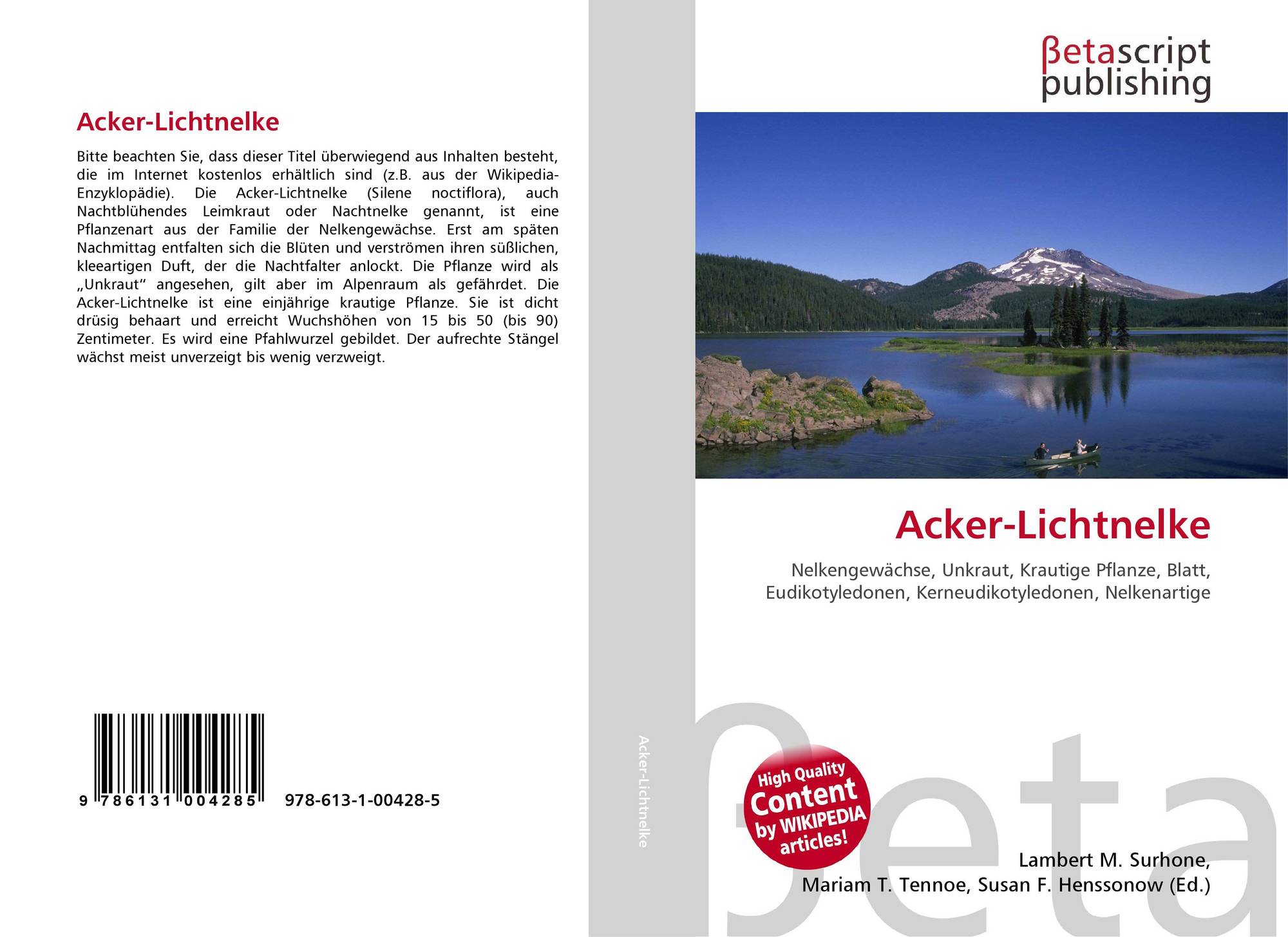 Acker-Lichtnelke

Bitte beachten Sie, dass dieser Titel überwiegend aus Inhalten besteht, die im Internet kostenlos erhältlich sind (z.B. aus der Wikipedia-Enzyklopädie). Die Acker-Lichtnelke (Silene noctiflora), auch Nachtblühendes Leimkraut oder Nachtnelke genannt, ist eine Pflanzenart aus der Familie der Nelkengewächse. Erst am späten Nachmittag entfalten sich die Blüten und verströmen ihren süßlichen, kleeartigen Duft, der die Nachtfalter anlockt. Die Pflanze wird als „Unkraut“ angesehen, gilt aber im Alpenraum als gefährdet. Die Acker-Lichtnelke ist eine einjährige krautige Pflanze. Sie ist dicht drüsig behaart und erreicht Wuchshöhen von 15 bis 50 (bis 90) Zentimeter. Es wird eine Pfahlwurzel gebildet. Der aufrechte Stängel wächst meist unverzeigt bis wenig verzweigt.

9 786131 004285 978-613-1-00428-5

Acker-Lichtnelke

βetascript
publishing

Acker-Lichtnelke

Nelkengewächse, Unkraut, Krautige Pflanze, Blatt, Eudikotyledonen, Kerneudikotyledonen, Nelkenartige

High Quality
Content
by WIKIPEDIA
articles!

Lambert M. Surhone,
Mariam T. Tennoe, Susan F. Henssonow (Ed.)

βeta